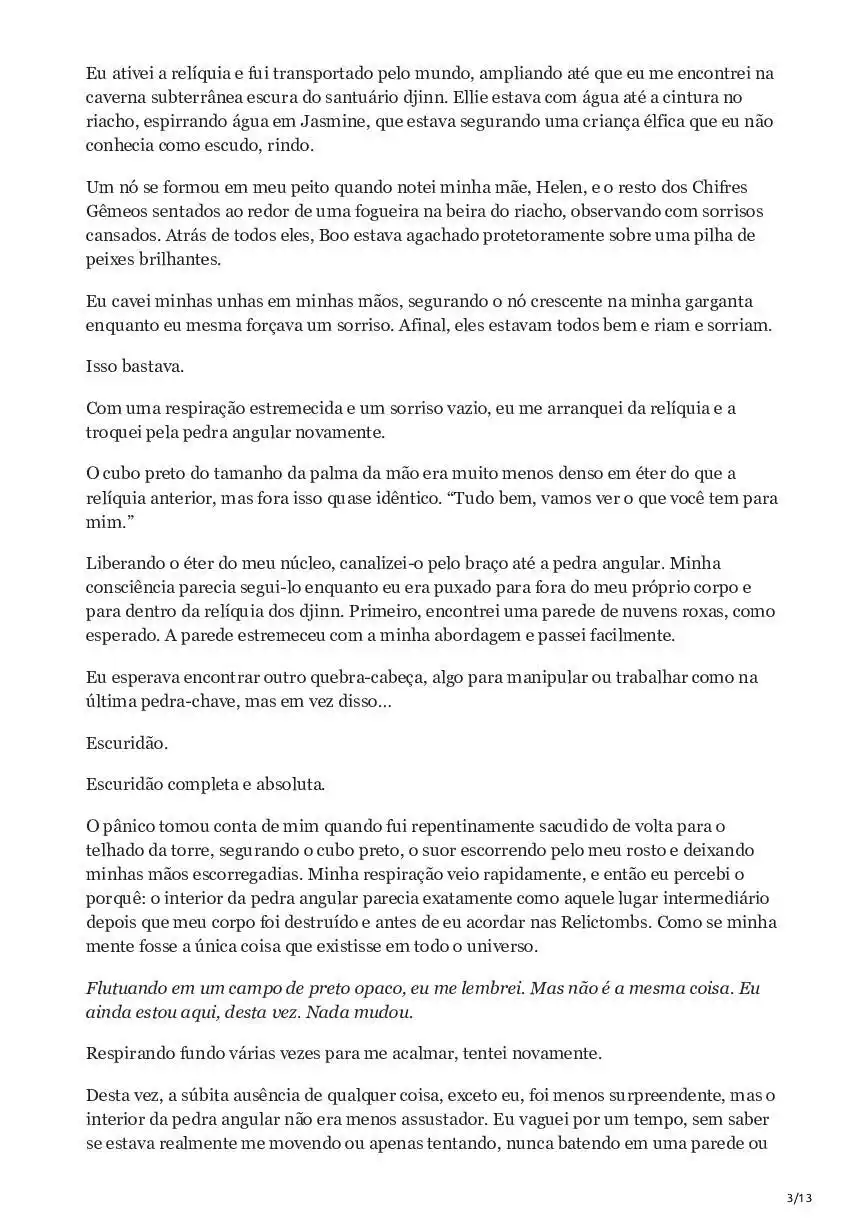 Eu ativei a relíquia e fui transportado pelo mundo, ampliando até que eu me encontrei na caverna subterrânea escura do santuário djinn. Ellie estava com água até a cintura no riacho, espirrando água em Jasmine, que estava segurando uma criança élfica que eu não conhecia como escudo, rindo.

Um nó se formou em meu peito quando notei minha mãe, Helen, e o resto dos Chifres Gêmeos sentados ao redor de uma fogueira na beira do riacho, observando com sorrisos cansados. Atrás de todos eles, Boo estava agachado protetoramente sobre uma pilha de peixes brilhantes.

Eu cavei minhas unhas em minhas mãos, segurando o nó crescente na minha garganta enquanto eu mesma forçava um sorriso. Afinal, eles estavam todos bem e riam e sorriam.

Isso bastava.

Com uma respiração estremecida e um sorriso vazio, eu me arranquei da relíquia e a troquei pela pedra angular novamente.

O cubo preto do tamanho da palma da mão era muito menos denso em éter do que a relíquia anterior, mas fora isso quase idêntico. “Tudo bem, vamos ver o que você tem para mim.”

Liberando o éter do meu núcleo, canalizei-o pelo braço até a pedra angular. Minha consciência parecia segui-lo enquanto eu era puxado para fora do meu próprio corpo e para dentro da relíquia dos djinn. Primeiro, encontrei uma parede de nuvens roxas, como esperado. A parede estremeceu com a minha abordagem e passei facilmente.

Eu esperava encontrar outro quebra-cabeça, algo para manipular ou trabalhar como na última pedra-chave, mas em vez disso...

Escuridão.

Escuridão completa e absoluta.

O pânico tomou conta de mim quando fui repentinamente sacudido de volta para o telhado da torre, segurando o cubo preto, o suor escorrendo pelo meu rosto e deixando minhas mãos escorregadias. Minha respiração veio rapidamente, e então eu percebi o porquê: o interior da pedra angular parecia exatamente como aquele lugar intermediário depois que meu corpo foi destruído e antes de eu acordar nas Relictombs. Como se minha mente fosse a única coisa que existisse em todo o universo.

Flutuando em um campo de preto opaco, eu me lembrei. Mas não é a mesma coisa. Eu ainda estou aqui, desta vez. Nada mudou.

Respirando fundo várias vezes para me acalmar, tentei novamente.

Desta vez, a súbita ausência de qualquer coisa, exceto eu, foi menos surpreendente, mas o interior da pedra angular não era menos assustador. Eu vaguei por um tempo, sem saber se estava realmente me movendo ou apenas tentando, nunca batendo em uma parede ou

3/13